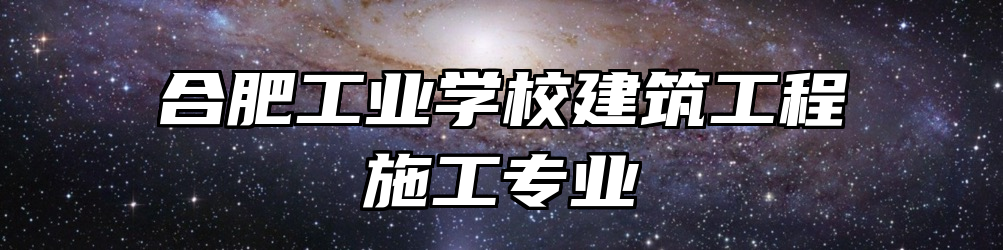 合肥工业学校建筑工程施工专业